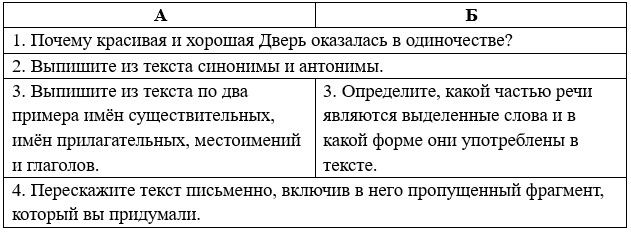 | А | Б |
|---|---|
| 1. Почему красивая и хорошая Дверь оказалась в одиночестве? | |
| 2. Выпишите из текста синонимы и антонимы. | |
| 3. Выпишите из текста по два примера имён существительных, имён прилагательных, местоимений и глаголов. | 3. Определите, какой частью речи являются выделенные слова и в какой форме они употреблены в тексте. |
| 4. Перескажите текст письменно, включив в него пропущенный фрагмент, который вы придумали. | |